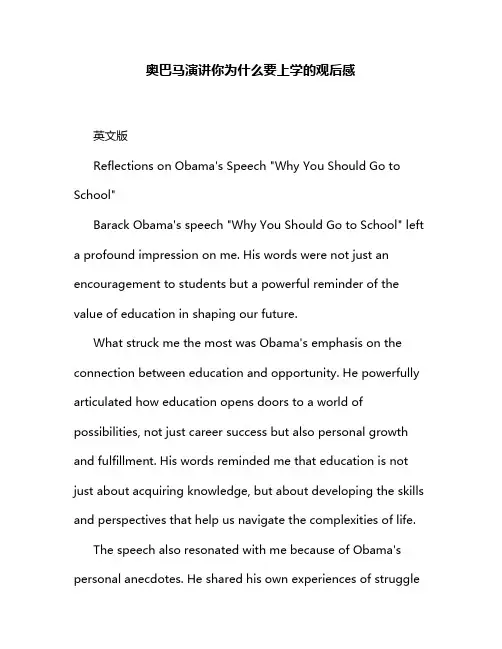 奥巴马演讲你为什么要上学的观后感

英文版

Reflections on Obama's Speech "Why You Should Go to School"

Barack Obama's speech "Why You Should Go to School" left a profound impression on me. His words were not just an encouragement to students but a powerful reminder of the value of education in shaping our future.

What struck me the most was Obama's emphasis on the connection between education and opportunity. He powerfully articulated how education opens doors to a world of possibilities, not just career success but also personal growth and fulfillment. His words reminded me that education is not just about acquiring knowledge, but about developing the skills and perspectives that help us navigate the complexities of life.

The speech also resonated with me because of Obama's personal anecdotes. He shared his own experiences of struggle